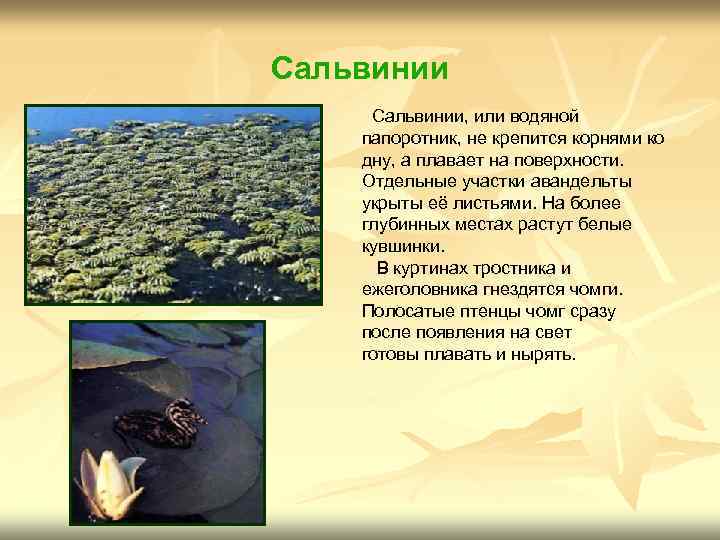 Сальвинии

Сальвинии, или водяной папоротник, не крепится корнями ко дну, а плавает на поверхности. Отдельные участки авандельты укрыты её листьями. На более глубинных местах растут белые кувшинки.

В куртинах тростника и ежеголовника гнездятся чомги. Полосатые птенцы чомг сразу после появления на свет готовы плавать и нырять.